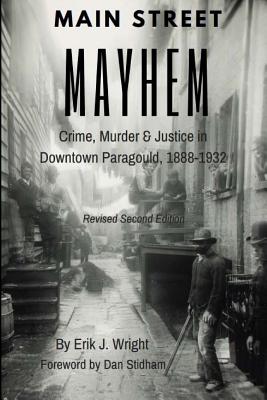 MAIN STREET
MAYHEM
Crime, Murder & Justice in Downtown Paragould, 1888-1932
Revised Second Edition
By Erik J. Wright
Foreword by Dan Stidham